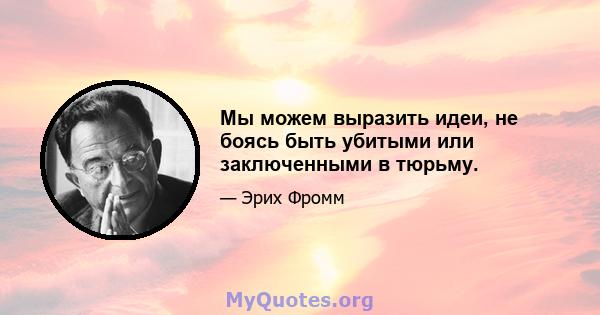 Мы можем выразить идеи, не боясь быть убитыми или заключенными в тюрьму.

— Эрих Фромм

MyQuotes.org